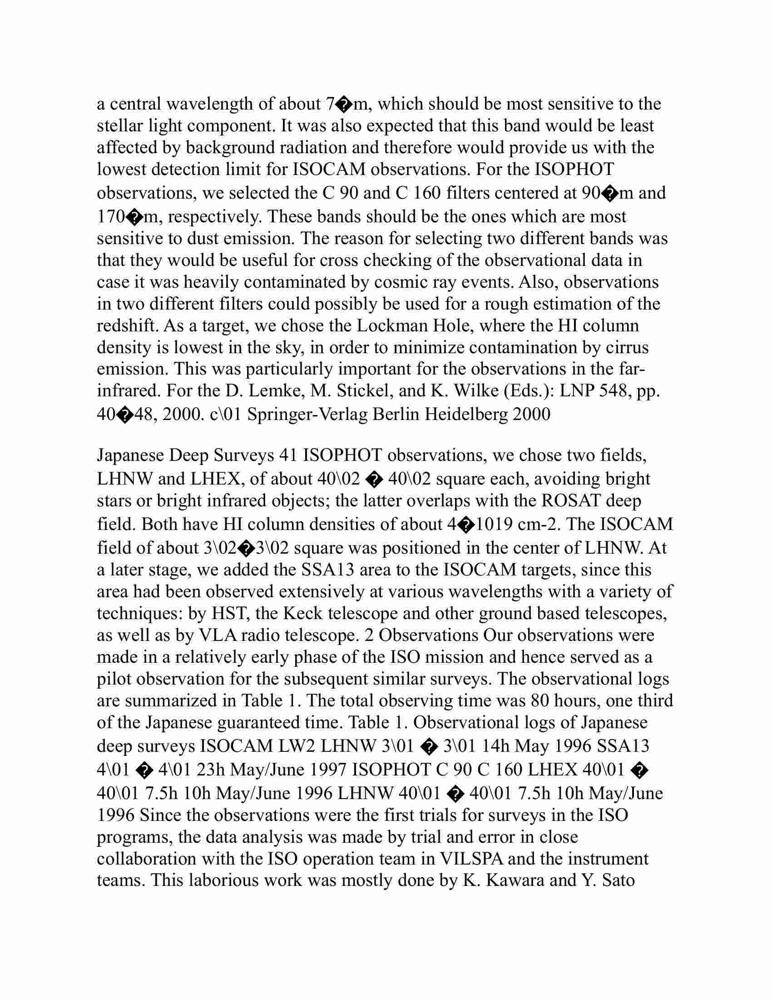 a central wavelength of about 7�m, which should be most sensitive to the stellar light component. It was also expected that this band would be least affected by background radiation and therefore would provide us with the lowest detection limit for ISOCAM observations. For the ISOPHOT observations, we selected the C 90 and C 160 filters centered at 90�m and 170�m, respectively. These bands should be the ones which are most sensitive to dust emission. The reason for selecting two different bands was that they would be useful for cross checking of the observational data in case it was heavily contaminated by cosmic ray events. Also, observations in two different filters could possibly be used for a rough estimation of the redshift. As a target, we chose the Lockman Hole, where the HI column density is lowest in the sky, in order to minimize contamination by cirrus emission. This was particularly important for the observations in the far-infrared. For the D. Lemke, M. Stickel, and K. Wilke (Eds.): LNP 548, pp. 40�48, 2000. c\01 Springer-Verlag Berlin Heidelberg 2000

Japanese Deep Surveys 41 ISOPHOT observations, we chose two fields, LHNW and LHEX, of about 40\02 � 40\02 square each, avoiding bright stars or bright infrared objects; the latter overlaps with the ROSAT deep field. Both have HI column densities of about 4�1019 cm-2. The ISOCAM field of about 3\02�3\02 square was positioned in the center of LHNW. At a later stage, we added the SSA13 area to the ISOCAM targets, since this area had been observed extensively at various wavelengths with a variety of techniques: by HST, the Keck telescope and other ground based telescopes, as well as by VLA radio telescope. 2 Observations Our observations were made in a relatively early phase of the ISO mission and hence served as a pilot observation for the subsequent similar surveys. The observational logs are summarized in Table 1. The total observing time was 80 hours, one third of the Japanese guaranteed time. Table 1. Observational logs of Japanese deep surveys ISOCAM LW2 LHNW 3\01 � 3\01 14h May 1996 SSA13 4\01 � 4\01 23h May/June 1997 ISOPHOT C 90 C 160 LHEX 40\01 � 40\01 7.5h 10h May/June 1996 LHNW 40\01 � 40\01 7.5h 10h May/June 1996 Since the observations were the first trials for surveys in the ISO programs, the data analysis was made by trial and error in close collaboration with the ISO operation team in VILSPA and the instrument teams. This laborious work was mostly done by K. Kawara and Y. Sato